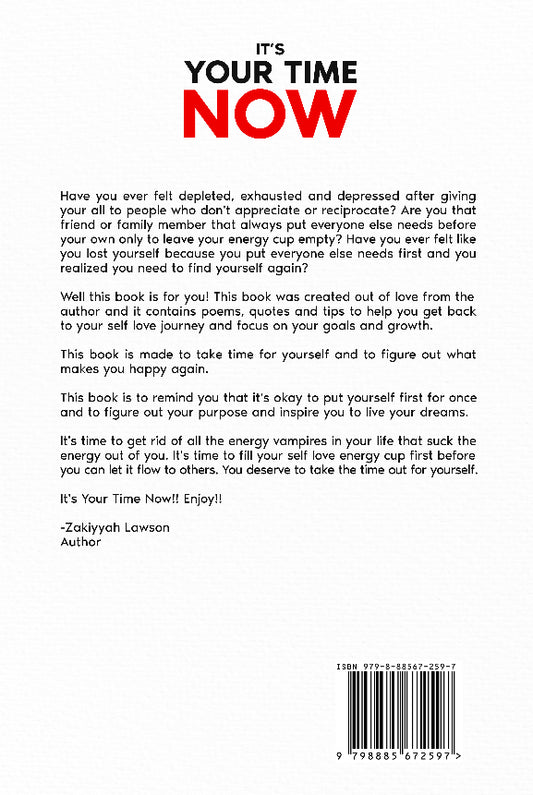 IT'S
YOUR TIME
NOW

Have you ever felt depleted, exhausted and depressed after giving your all to people who don't appreciate or reciprocate? Are you that friend or family member that always put everyone else needs before your own only to leave your energy cup empty? Have you ever felt like you lost yourself because you put everyone else needs first and you realized you need to find yourself again?

Well this book is for you! This book was created out of love from the author and it contains poems, quotes and tips to help you get back to your self love journey and focus on your goals and growth.

This book is made to take time for yourself and to figure out what makes you happy again.

This book is to remind you that it's okay to put yourself first for once and to figure out your purpose and inspire you to live your dreams.

It's time to get rid of all the energy vampires in your life that suck the energy out of you. It's time to fill your self love energy cup first before you can let it flow to others. You deserve to take the time out for yourself.

It's Your Time Now!! Enjoy!!

-Zakiyyah Lawson
Author

ISBN 979-8-88567-259-7

9 798885 672597 >